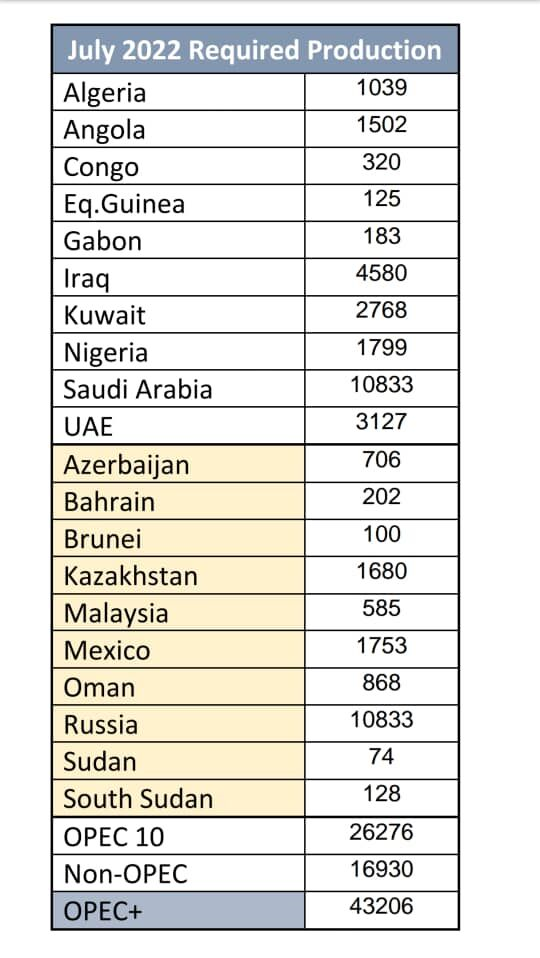 | July 2022 Required Production | |
|---|---|
| Algeria | 1039 |
| Angola | 1502 |
| Congo | 320 |
| Eq.Guinea | 125 |
| Gabon | 183 |
| Iraq | 4580 |
| Kuwait | 2768 |
| Nigeria | 1799 |
| Saudi Arabia | 10833 |
| UAE | 3127 |
| Azerbaijan | 706 |
| Bahrain | 202 |
| Brunei | 100 |
| Kazakhstan | 1680 |
| Malaysia | 585 |
| Mexico | 1753 |
| Oman | 868 |
| Russia | 10833 |
| Sudan | 74 |
| South Sudan | 128 |
| OPEC 10 | 26276 |
| Non-OPEC | 16930 |
| OPEC+ | 43206 |